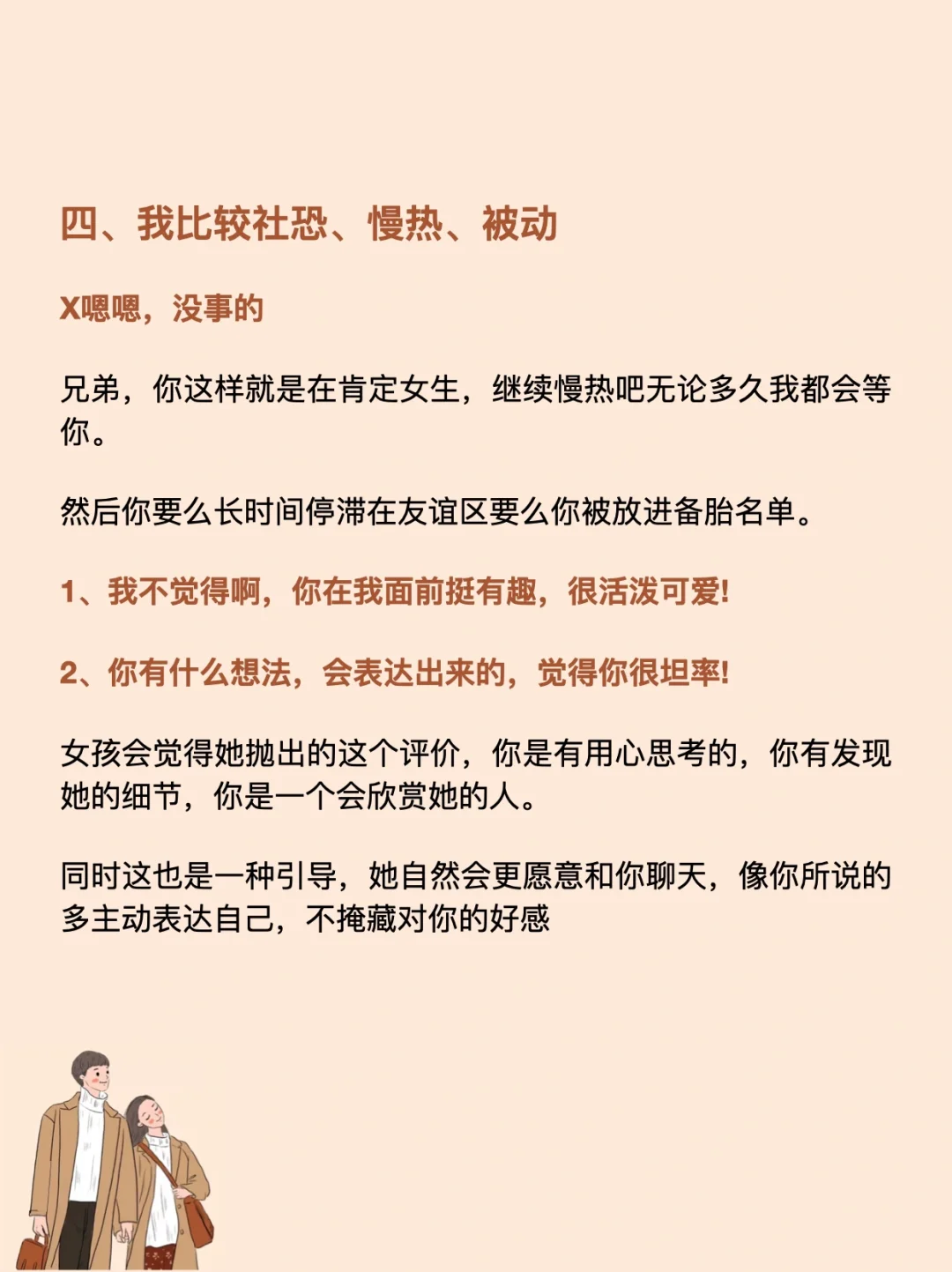 四、我比较社恐、慢热、被动

X嗯嗯，没事的

兄弟，你这样就是在肯定女生，继续慢热吧无论多久我都会等你。

然后你要么长时间停滞在友谊区要么你被放进备胎名单。

1、我不觉得啊，你在我面前挺有趣，很活泼可爱!

2、你有什么想法，会表达出来的，觉得你很坦率!

女孩会觉得她抛出的这个评价，你是有用心思考的，你有发现她的细节，你是一个会欣赏她的人。

同时这也是一种引导，她自然会更愿意和你聊天，像你所说的多主动表达自己，不掩藏对你的好感